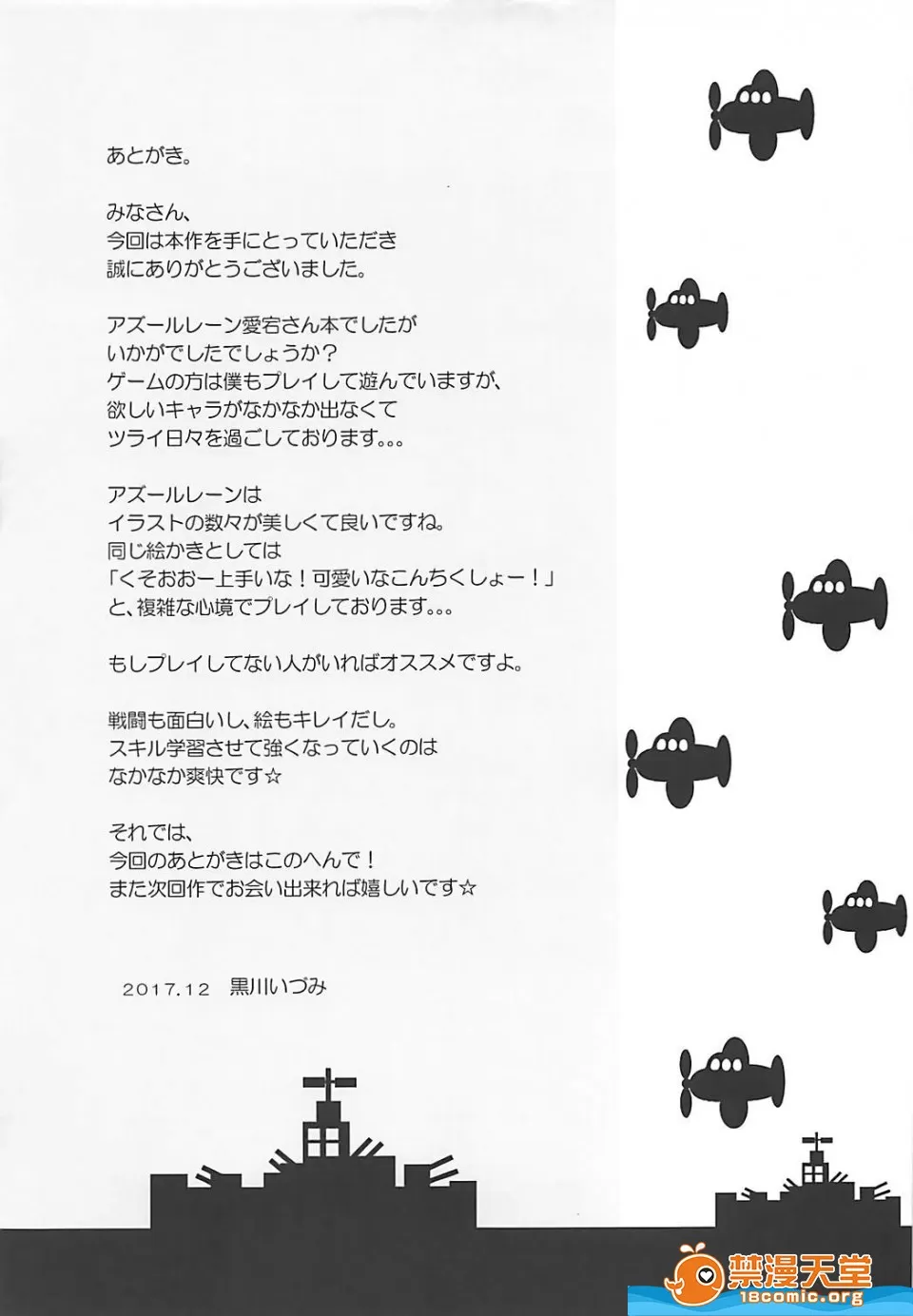 あとがき。

みなさん、
今回は本作を手にとっていただき
誠にありがとうございました。

アズールレーン愛宕さん本でしたが
いかがでしたでしょうか？
ゲームの方は僕もプレイして遊んでいますが、
欲しいキャラがなかなか出なくて
ツライ日々を過ごしております。。。

アズールレーンは
イラストの数々が美しくて良いですね。
同じ絵かきとしては
「くそおおー上手いな！可愛いなこんちくしょー！」
と、複雑な心境でプレイしております。。。

もしプレイしてない人がいればオススメですよ。

戦闘も面白いし、絵もキレイだし。
スキル学習させて強くなっていくのは
なかなか爽快です☆

それでは、
今回のあとがきはこのへんで！
また次回作でお会い出来れば嬉しいです☆

2017.12　黒川いづみ

禁漫天堂
18comic.org